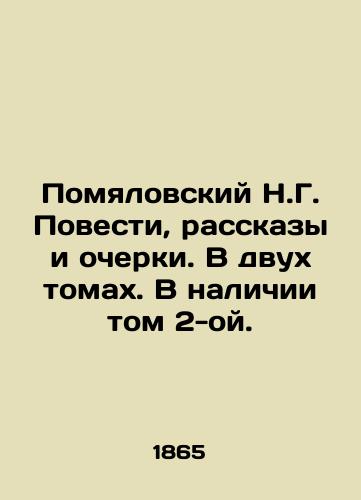 Помяловский Н.Г. Повести, рассказы и очерки. В двух томах. В наличии том 2-ой.

1865